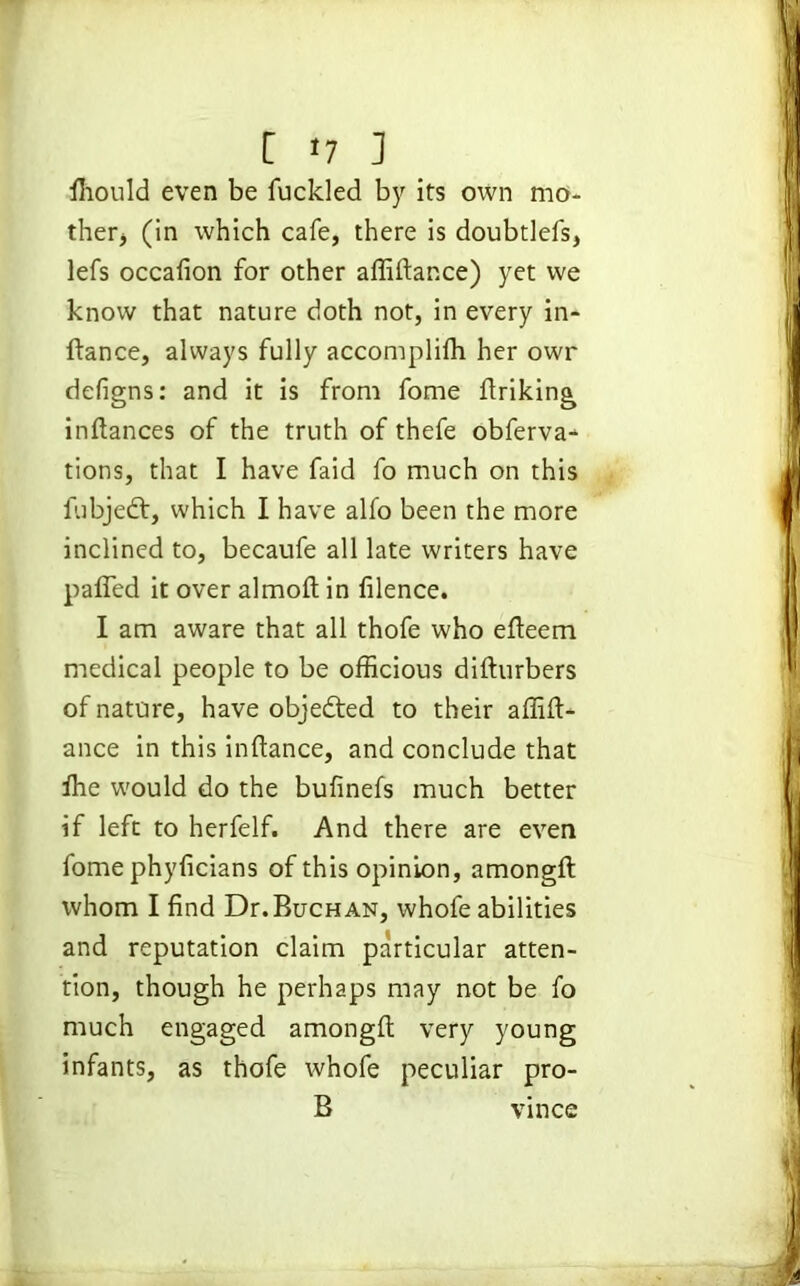 [ 17 ]

ſhould even be ſuckled by its own mother, (in which caſe, there is doubtleſs, leſs occaſion for other aſſiſtance) yet we know that nature doth not, in every inſtance, always fully accompliſh her owr deſigns: and it is from ſome ſtriking inſtances of the truth of theſe obſervations, that I have ſaid ſo much on this ſubject, which I have alſo been the more inclined to, becauſe all late writers have paſſed it over almoſt in ſilence.

I am aware that all thoſe who eſteem medical people to be officious diſturbers of nature, have objected to their aſſiſtance in this inſtance, and conclude that ſhe would do the buſineſs much better if left to herſelf. And there are even ſome phyſicians of this opinion, amongſt whom I find Dr. Buchan, whoſe abilities and reputation claim particular attention, though he perhaps may not be ſo much engaged amongſt very young infants, as thoſe whoſe peculiar pro-

B vince